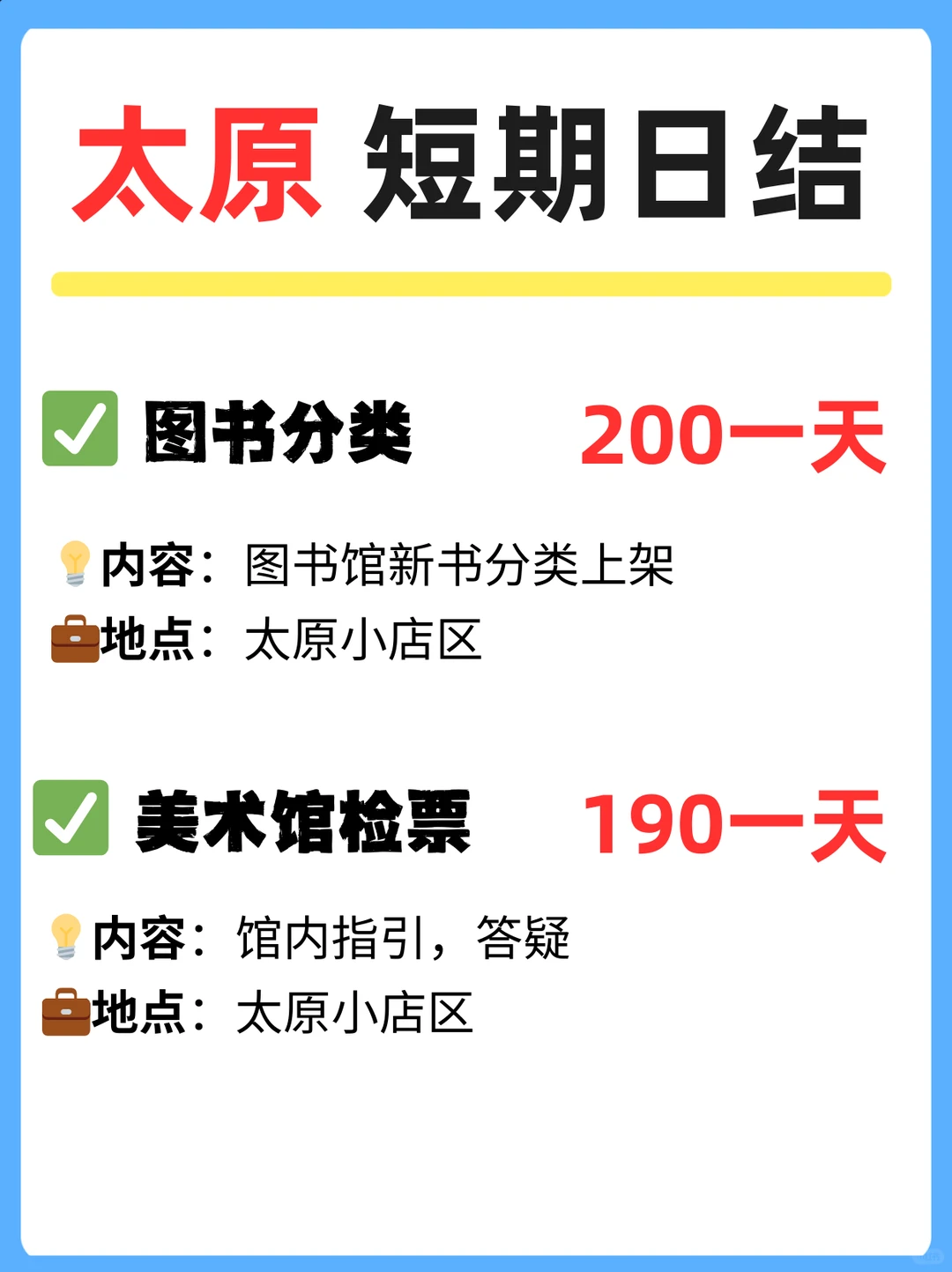 太原 短期日结

✅ 图书分类 200一天

💡内容：图书馆新书分类上架
💼地点：太原小店区

✅ 美术馆检票 190一天

💡内容：馆内指引，答疑
💼地点：太原小店区